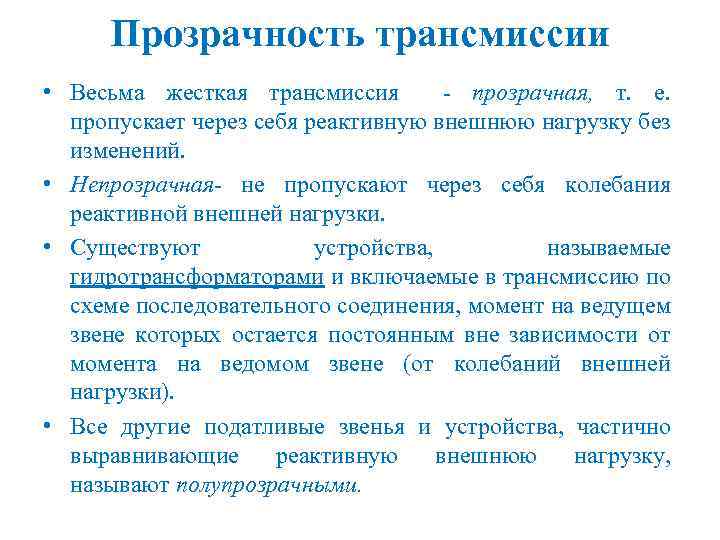 Прозрачность трансмиссии

• Весьма жесткая трансмиссия - прозрачная, т. е. пропускает через себя реактивную внешнюю нагрузку без изменений.

• Непрозрачная- не пропускают через себя колебания реактивной внешней нагрузки.

• Существуют устройства, называемые гидротрансформаторами и включаемые в трансмиссию по схеме последовательного соединения, момент на ведущем звене которых остается постоянным вне зависимости от момента на ведомом звене (от колебаний внешней нагрузки).

• Все другие податливые звенья и устройства, частично выравнивающие реактивную внешнюю нагрузку, называют полупрозрачными.